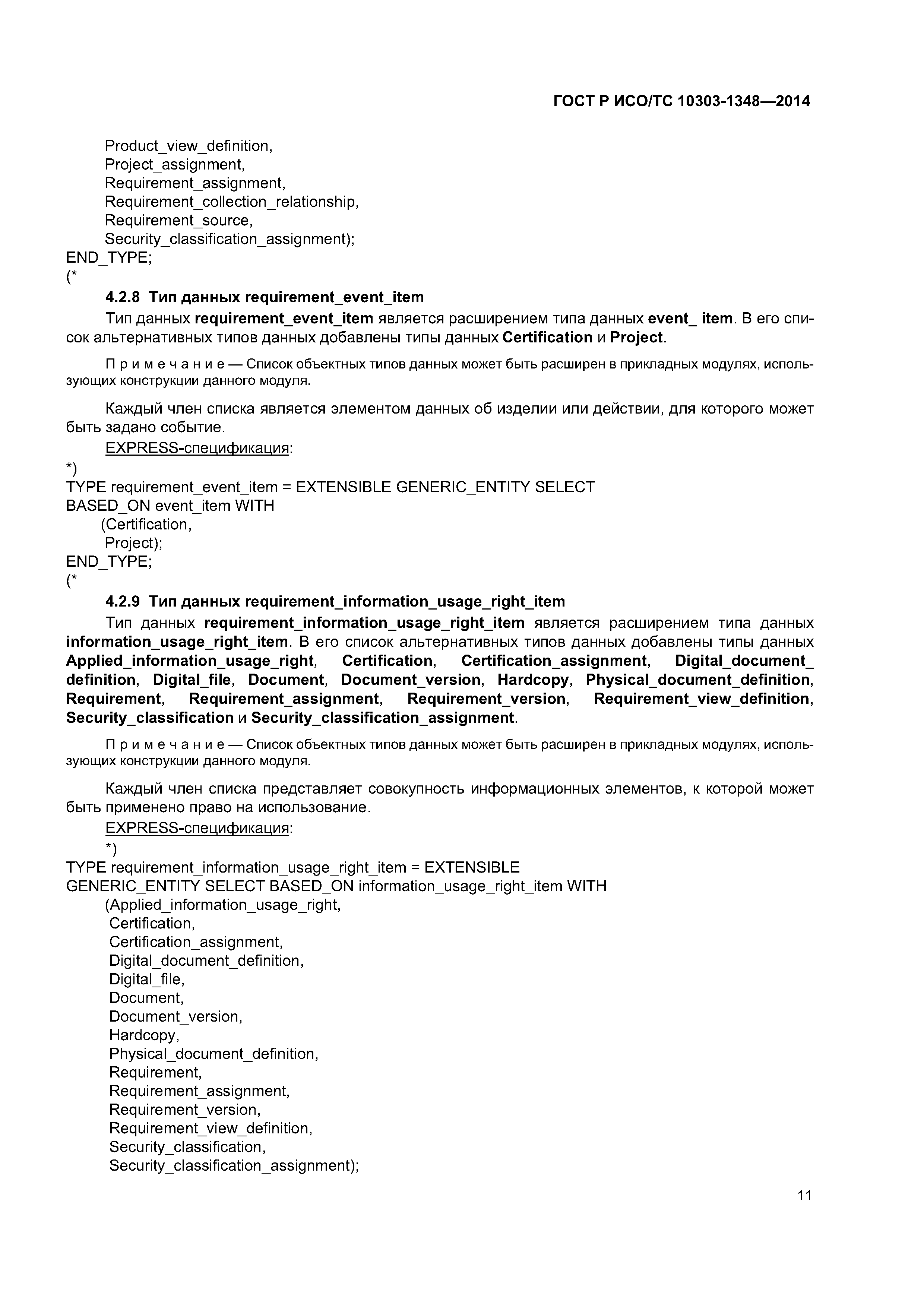 ГОСТ Р ИСО/ТС 10303-1348—2014

Product_view_definition,
Project_assignment,
Requirement_assignment,
Requirement_collection_relationship,
Requirement_source,
Security_classification_assignment);
END_TYPE;
(*

4.2.8 Тип данных requirement_event_item

Тип данных requirement_event_item является расширением типа данных event_ item. В его список альтернативных типов данных добавлены типы данных Certification и Project.

Примечание — Список объектных типов данных может быть расширен в прикладных модулях, использующих конструкции данного модуля.

Каждый член списка является элементом данных об изделии или действии, для которого может быть задано событие.

EXPRESS-спецификация:
*)
TYPE requirement_event_item = EXTENSIBLE GENERIC_ENTITY SELECT
BASED_ON event_item WITH
(Certification,
Project);
END_TYPE;
(*

4.2.9 Тип данных requirement_information_usage_right_item

Тип данных requirement_information_usage_right_item является расширением типа данных information_usage_right_item. В его список альтернативных типов данных добавлены типы данных Applied_information_usage_right, Certification, Certification_assignment, Digital_document_definition, Digital_file, Document, Document_version, Hardcopy, Physical_document_definition, Requirement, Requirement_assignment, Requirement_version, Requirement_view_definition, Security_classification и Security_classification_assignment.

Примечание — Список объектных типов данных может быть расширен в прикладных модулях, использующих конструкции данного модуля.

Каждый член списка представляет совокупность информационных элементов, к которой может быть применено право на использование.

EXPRESS-спецификация:
*)
TYPE requirement_information_usage_right_item = EXTENSIBLE
GENERIC_ENTITY SELECT BASED_ON information_usage_right_item WITH
(Applied_information_usage_right,
Certification,
Certification_assignment,
Digital_document_definition,
Digital_file,
Document,
Document_version,
Hardcopy,
Physical_document_definition,
Requirement,
Requirement_assignment,
Requirement_version,
Requirement_view_definition,
Security_classification,
Security_classification_assignment);

11